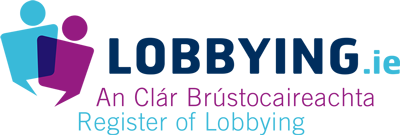 LOBBYING.ie
An Clár Brústocaireachta
Register of Lobbying